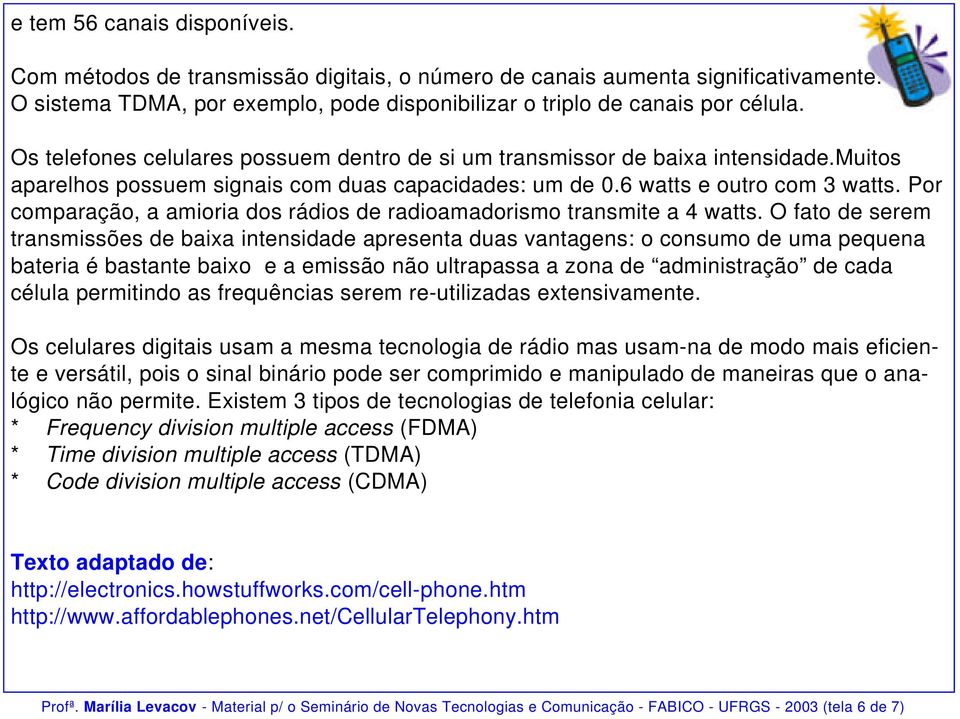 e tem 56 canais disponíveis.

Com métodos de transmissão digitais, o número de canais aumenta significativamente. O sistema TDMA, por exemplo, pode disponibilizar o triplo de canais por célula.

Os telefones celulares possuem dentro de si um transmissor de baixa intensidade.Muitos aparelhos possuem signais com duas capacidades: um de 0.6 watts e outro com 3 watts. Por comparação, a amioria dos rádios de radioamadorismo transmite a 4 watts. O fato de serem transmissões de baixa intensidade apresenta duas vantagens: o consumo de uma pequena bateria é bastante baixo e a emissão não ultrapassa a zona de “administração” de cada célula permitindo as frequências serem re-utilizadas extensivamente.

Os celulares digitais usam a mesma tecnologia de rádio mas usam-na de modo mais eficiente e versátil, pois o sinal binário pode ser comprimido e manipulado de maneiras que o analógico não permite. Existem 3 tipos de tecnologias de telefonia celular:
* Frequency division multiple access (FDMA)
* Time division multiple access (TDMA)
* Code division multiple access (CDMA)

Texto adaptado de:
http://electronics.howstuffworks.com/cell-phone.htm
http://www.affordablephones.net/CellularTelephony.htm

Profª. Marília Levacov - Material p/ o Seminário de Novas Tecnologias e Comunicação - FABICO - UFRGS - 2003 (tela 6 de 7)